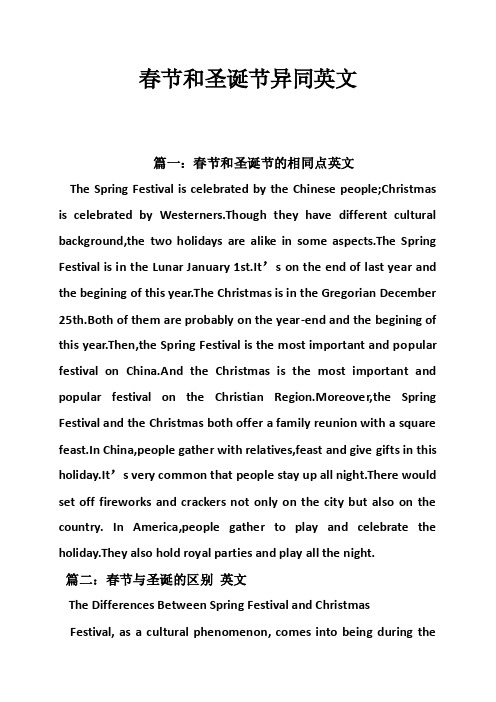 春节和圣诞节异同英文

篇一：春节和圣诞节的相同点英文

The Spring Festival is celebrated by the Chinese people;Christmas is celebrated by Westerners.Though they have different cultural background,the two holidays are alike in some aspects.The Spring Festival is in the Lunar January 1st.It’s on the end of last year and the begining of this year.The Christmas is in the Gregorian December 25th.Both of them are probably on the year-end and the begining of this year.Then,the Spring Festival is the most important and popular festival on China.And the Christmas is the most important and popular festival on the Christian Region.Moreover,the Spring Festival and the Christmas both offer a family reunion with a square feast.In China,people gather with relatives,feast and give gifts in this holiday.It’s very common that people stay up all night.There would set off fireworks and crackers not only on the city but also on the country. In America,people gather to play and celebrate the holiday.They also hold royal parties and play all the night.

篇二：春节与圣诞的区别 英文

The Differences Between Spring Festival and Christmas

Festival, as a cultural phenomenon, comes into being during the